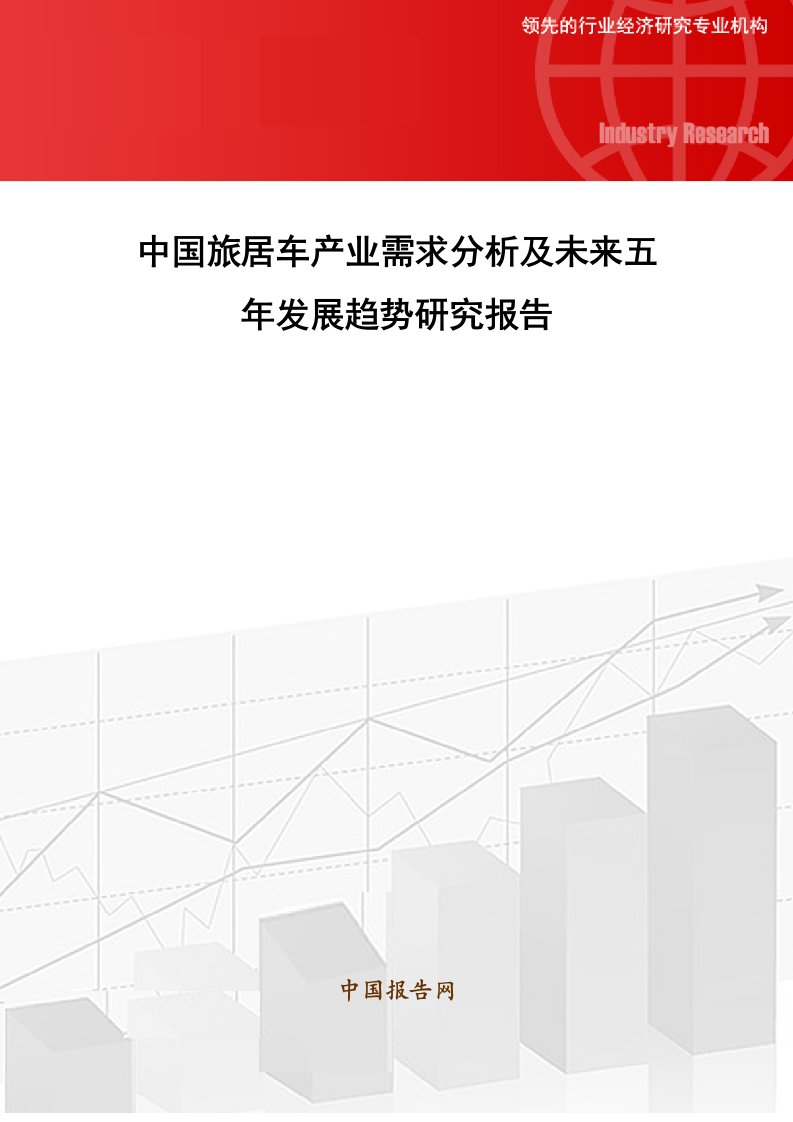 领先的行业经济研究专业机构

Industry Research

中国旅居车产业需求分析及未来五年发展趋势研究报告

中国报告网